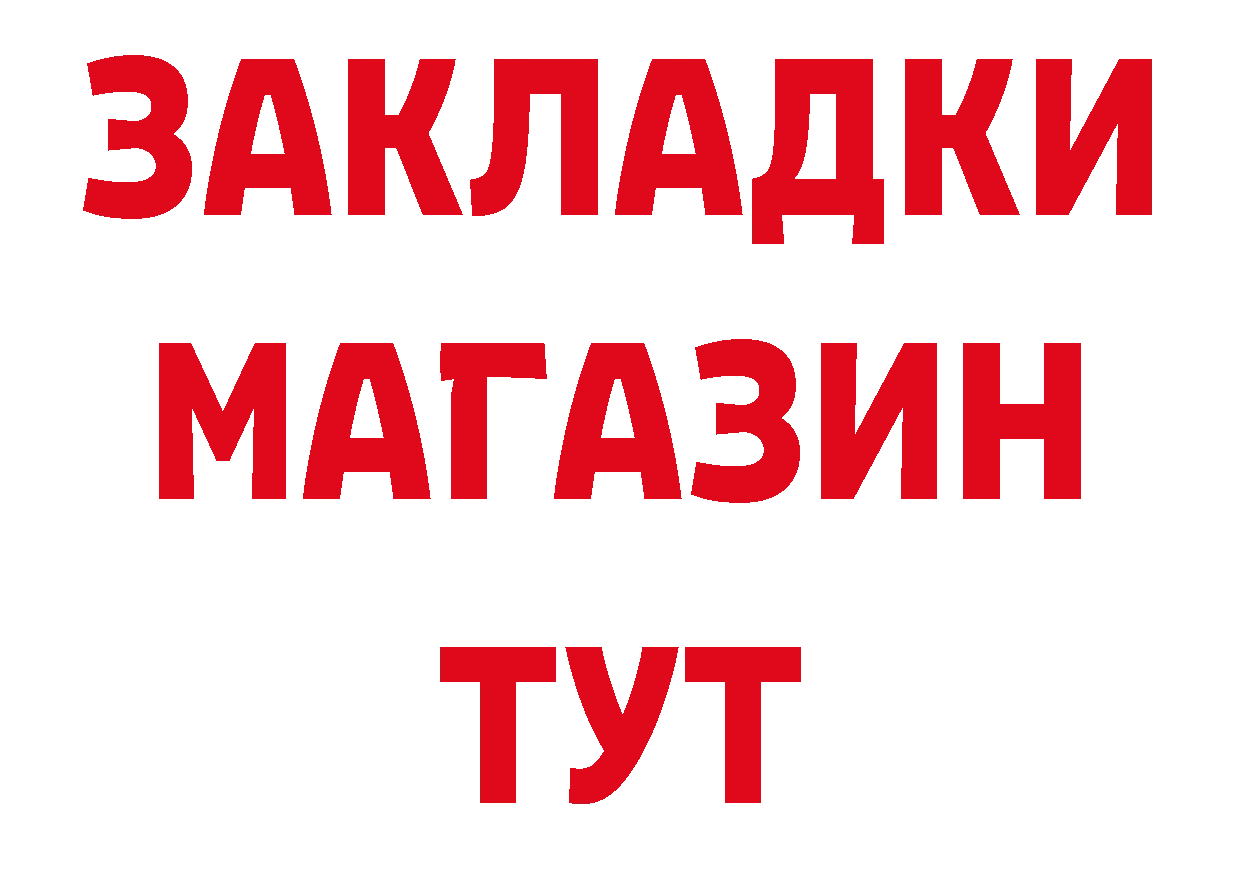 ЗАКЛАДКИ
МАГАЗИН
ТУТ